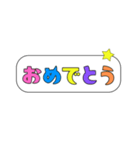 おめでとう